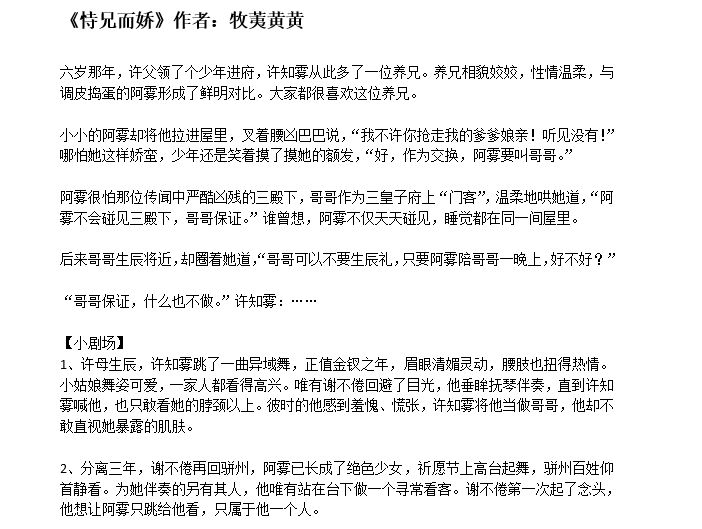 《恃兄而娇》作者：牧荑黄黄

六岁那年，许父领了个少年进府，许知雾从此多了一位养兄。养兄相貌姣姣，性情温柔，与调皮捣蛋的阿雾形成了鲜明对比。大家都很喜欢这位养兄。

小小的阿雾却将他拉进屋里，叉着腰凶巴巴说，“我不许你抢走我的爹爹娘亲！听见没有！”哪怕她这样娇蛮，少年还是笑着摸了摸她的额发，“好，作为交换，阿雾要叫哥哥。”

阿雾很怕那位传闻中严酷凶残的三殿下，哥哥作为三皇子府上“门客”，温柔地哄她道，“阿雾不会碰见三殿下，哥哥保证。”谁曾想，阿雾不仅天天碰见，睡觉都在同一间屋里。

后来哥哥生辰将近，却圈着她道，“哥哥可以不要生辰礼，只要阿雾陪哥哥一晚上，好不好？”

“哥哥保证，什么也不做。”许知雾：……

【小剧场】
1、许母生辰，许知雾跳了一曲异域舞，正值金钗之年，眉眼清媚灵动，腰肢也扭得热情。小姑娘舞姿可爱，一家人都看得高兴。唯有谢不倦回避了目光，他垂眸抚琴伴奏，直到许知雾喊他，也只敢看她的脖颈以上。彼时的他感到羞愧、慌张，许知雾将他当做哥哥，他却不敢直视她暴露的肌肤。

2、分离三年，谢不倦再回骈州，阿雾已长成了绝色少女，祈愿节上高台起舞，骈州百姓仰首静看。为她伴奏的另有其人，他唯有站在台下做一个寻常看客。谢不倦第一次起了念头，他想让阿雾只跳给他看，只属于他一个人。